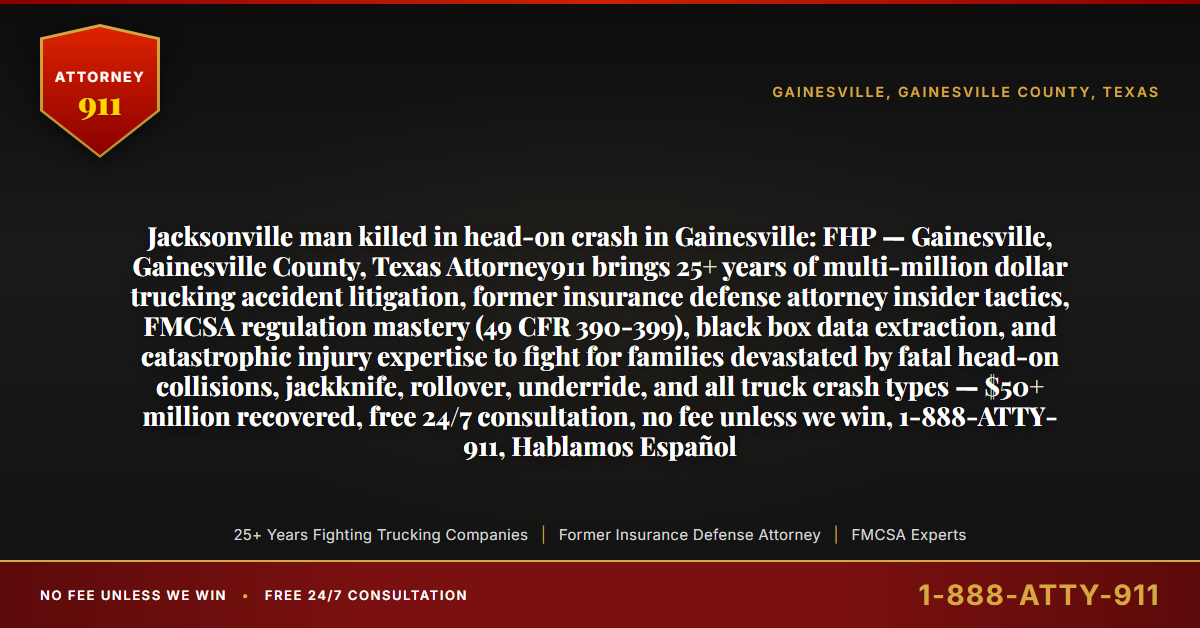 ATTORNEY
911

GAINESVILLE, GAINESVILLE COUNTY, TEXAS

Jacksonville man killed in head-on crash in Gainesville: FHP — Gainesville, Gainesville County, Texas Attorney911 brings 25+ years of multi-million dollar trucking accident litigation, former insurance defense attorney insider tactics, FMCSA regulation mastery (49 CFR 390-399), black box data extraction, and catastrophic injury expertise to fight for families devastated by fatal head-on collisions, jackknife, rollover, underride, and all truck crash types — $50+ million recovered, free 24/7 consultation, no fee unless we win, 1-888-ATTY-911, Hablamos Español

25+ Years Fighting Trucking Companies | Former Insurance Defense Attorney | FMCSA Experts

NO FEE UNLESS WE WIN • FREE 24/7 CONSULTATION

1-888-ATTY-911